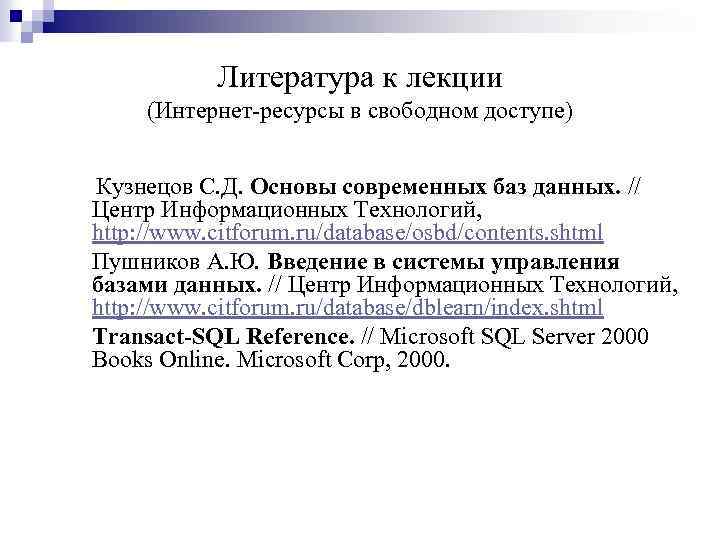 Литература к лекции
(Интернет-ресурсы в свободном доступе)

Кузнецов С.Д. Основы современных баз данных. // Центр Информационных Технологий, http://www.citforum.ru/database/osbd/contents.shtml

Пушников А.Ю. Введение в системы управления базами данных. // Центр Информационных Технологий, http://www.citforum.ru/database/dblearn/index.shtml

Transact-SQL Reference. // Microsoft SQL Server 2000 Books Online. Microsoft Corp, 2000.